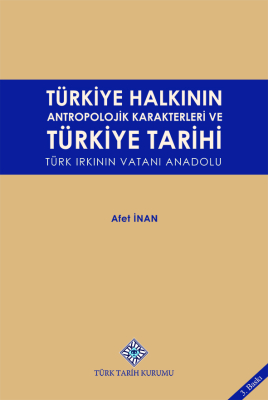 TÜRKİYE HALKININ
ANTROPOLOJİK KARAKTERLERİ VE
TÜRKİYE TARİHİ
TÜRK IRKININ VATANI ANADOLU

Afet İNAN

TÜRK TARİH KURUMU

3. Baskı